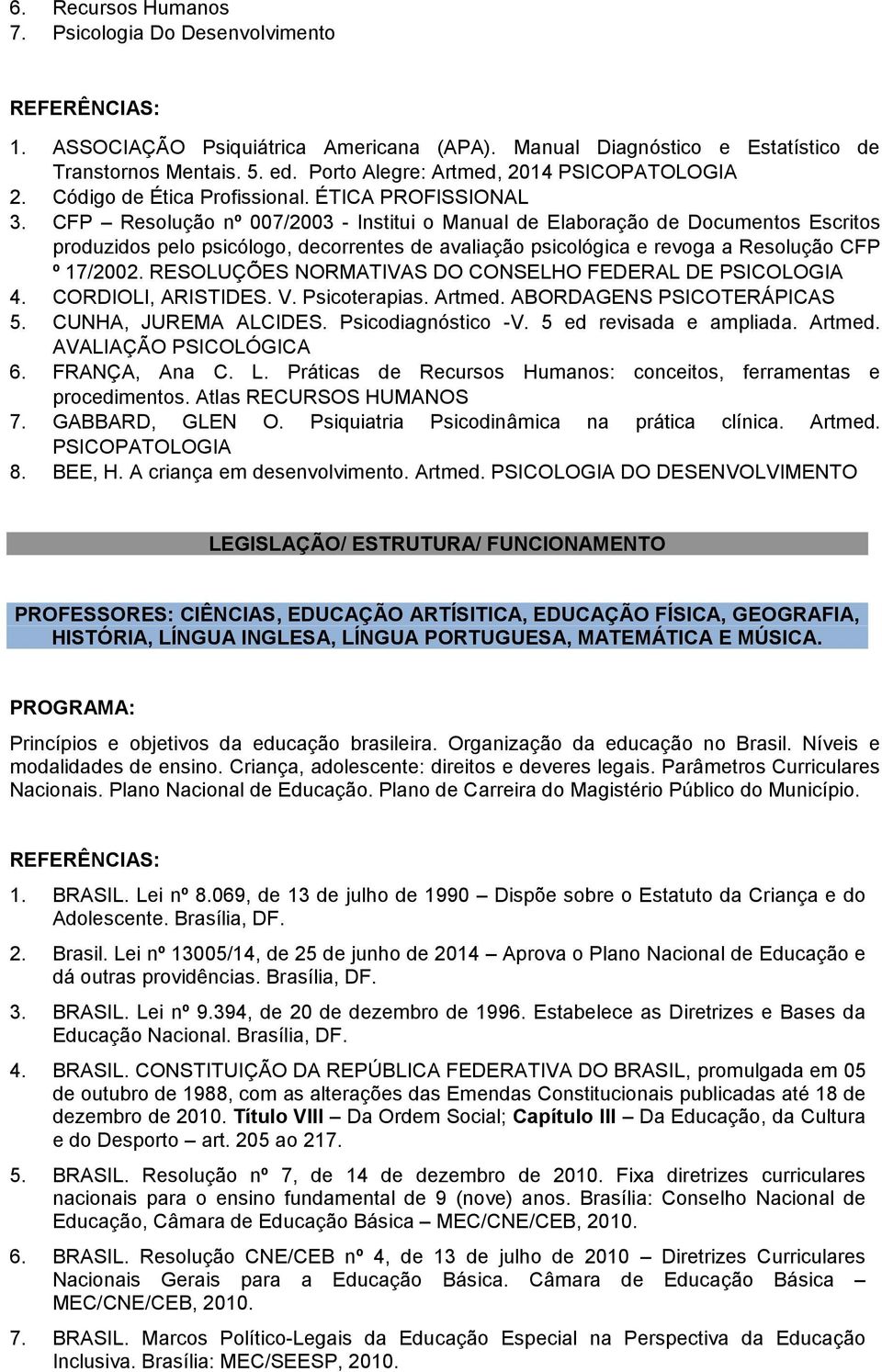 6. Recursos Humanos
7. Psicologia Do Desenvolvimento

REFERÊNCIAS:

1. ASSOCIAÇÃO Psiquiátrica Americana (APA). Manual Diagnóstico e Estatístico de Transtornos Mentais. 5. ed. Porto Alegre: Artmed, 2014 PSICOPATOLOGIA
2. Código de Ética Profissional. ÉTICA PROFISSIONAL
3. CFP – Resolução nº 007/2003 - Institui o Manual de Elaboração de Documentos Escritos produzidos pelo psicólogo, decorrentes de avaliação psicológica e revoga a Resolução CFP º 17/2002. RESOLUÇÕES NORMATIVAS DO CONSELHO FEDERAL DE PSICOLOGIA
4. CORDIOLI, ARISTIDES. V. Psicoterapias. Artmed. ABORDAGENS PSICOTERÁPICAS
5. CUNHA, JUREMA ALCIDES. Psicodiagnóstico -V. 5 ed revisada e ampliada. Artmed. AVALIAÇÃO PSICOLÓGICA
6. FRANÇA, Ana C. L. Práticas de Recursos Humanos: conceitos, ferramentas e procedimentos. Atlas RECURSOS HUMANOS
7. GABBARD, GLEN O. Psiquiatria Psicodinâmica na prática clínica. Artmed. PSICOPATOLOGIA
8. BEE, H. A criança em desenvolvimento. Artmed. PSICOLOGIA DO DESENVOLVIMENTO

LEGISLAÇÃO/ ESTRUTURA/ FUNCIONAMENTO

PROFESSORES: CIÊNCIAS, EDUCAÇÃO ARTÍSITICA, EDUCAÇÃO FÍSICA, GEOGRAFIA, HISTÓRIA, LÍNGUA INGLESA, LÍNGUA PORTUGUESA, MATEMÁTICA E MÚSICA.

PROGRAMA:

Princípios e objetivos da educação brasileira. Organização da educação no Brasil. Níveis e modalidades de ensino. Criança, adolescente: direitos e deveres legais. Parâmetros Curriculares Nacionais. Plano Nacional de Educação. Plano de Carreira do Magistério Público do Município.

REFERÊNCIAS:

1. BRASIL. Lei nº 8.069, de 13 de julho de 1990 – Dispõe sobre o Estatuto da Criança e do Adolescente. Brasília, DF.

2. Brasil. Lei nº 13005/14, de 25 de junho de 2014 – Aprova o Plano Nacional de Educação e dá outras providências. Brasília, DF.

3. BRASIL. Lei nº 9.394, de 20 de dezembro de 1996. Estabelece as Diretrizes e Bases da Educação Nacional. Brasília, DF.

4. BRASIL. CONSTITUIÇÃO DA REPÚBLICA FEDERATIVA DO BRASIL, promulgada em 05 de outubro de 1988, com as alterações das Emendas Constitucionais publicadas até 18 de dezembro de 2010. Título VIII – Da Ordem Social; Capítulo III – Da Educação, da Cultura e do Desporto – art. 205 ao 217.

5. BRASIL. Resolução nº 7, de 14 de dezembro de 2010. Fixa diretrizes curriculares nacionais para o ensino fundamental de 9 (nove) anos. Brasília: Conselho Nacional de Educação, Câmara de Educação Básica – MEC/CNE/CEB, 2010.

6. BRASIL. Resolução CNE/CEB nº 4, de 13 de julho de 2010 – Diretrizes Curriculares Nacionais Gerais para a Educação Básica. Câmara de Educação Básica – MEC/CNE/CEB, 2010.

7. BRASIL. Marcos Político-Legais da Educação Especial na Perspectiva da Educação Inclusiva. Brasília: MEC/SEESP, 2010.